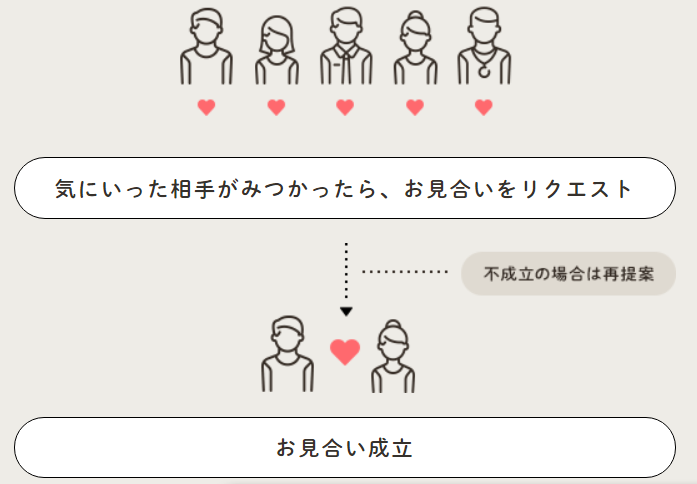 気にいった相手がみつかったら、お見合いをリクエスト

不成立の場合は再提案

お見合い成立